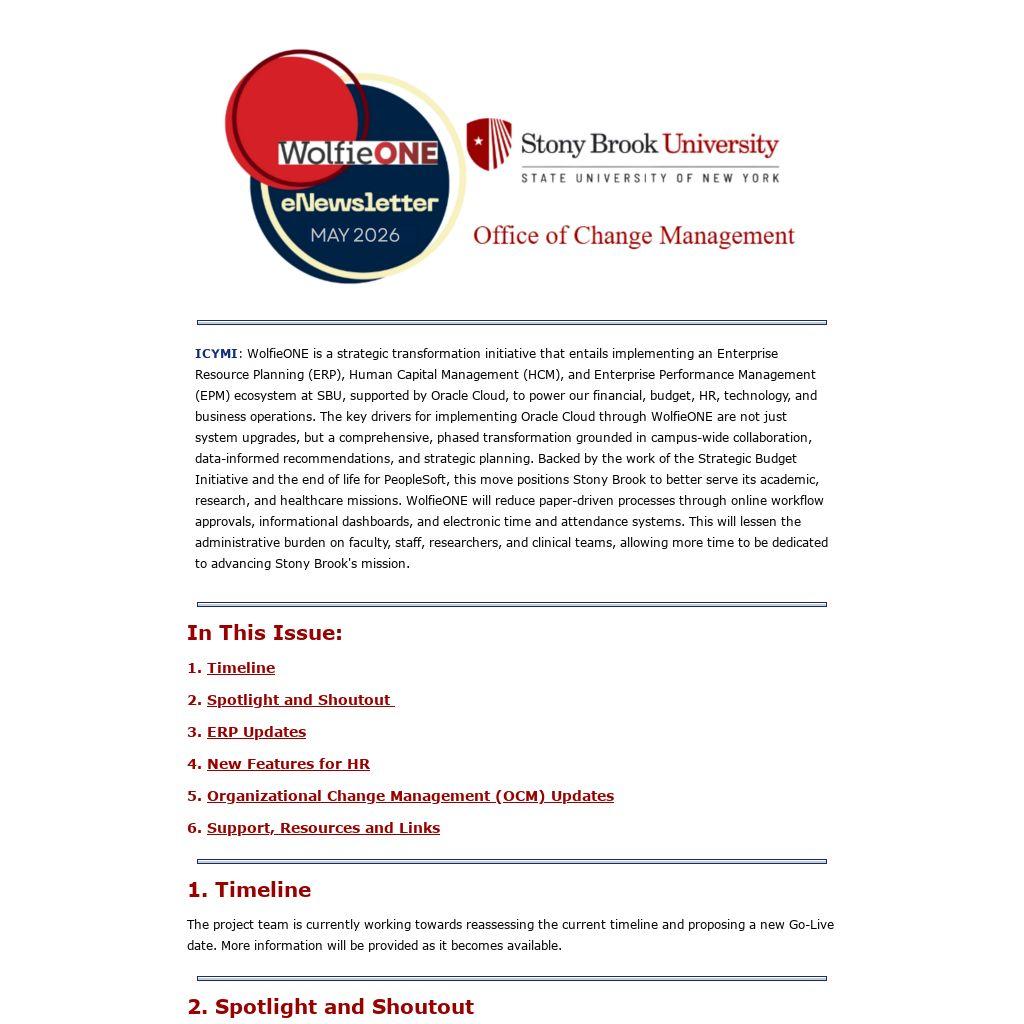 WolfieONE
eNewsletter
MAY 2026

Stony Brook University
STATE UNIVERSITY OF NEW YORK

Office of Change Management

ICYMI: WolfieONE is a strategic transformation initiative that entails implementing an Enterprise Resource Planning (ERP), Human Capital Management (HCM), and Enterprise Performance Management (EPM) ecosystem at SBU, supported by Oracle Cloud, to power our financial, budget, HR, technology, and business operations. The key drivers for implementing Oracle Cloud through WolfieONE are not just system upgrades, but a comprehensive, phased transformation grounded in campus-wide collaboration, data-informed recommendations, and strategic planning. Backed by the work of the Strategic Budget Initiative and the end of life for PeopleSoft, this move positions Stony Brook to better serve its academic, research, and healthcare missions. WolfieONE will reduce paper-driven processes through online workflow approvals, informational dashboards, and electronic time and attendance systems. This will lessen the administrative burden on faculty, staff, researchers, and clinical teams, allowing more time to be dedicated to advancing Stony Brook's mission.

In This Issue:

1. Timeline

2. Spotlight and Shoutout

3. ERP Updates

4. New Features for HR

5. Organizational Change Management (OCM) Updates

6. Support, Resources and Links

1. Timeline

The project team is currently working towards reassessing the current timeline and proposing a new Go-Live date. More information will be provided as it becomes available.

2. Spotlight and Shoutout